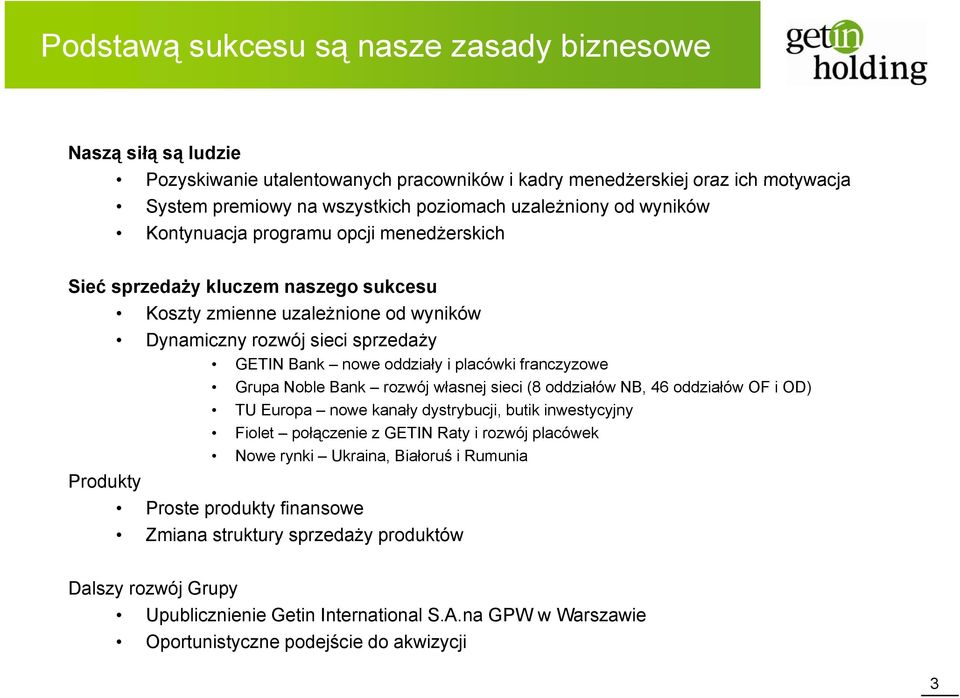 Podstawą sukcesu są nasze zasady biznesowe

getin holding

Naszą siłą są ludzie
• Pozyskiwanie utalentowanych pracowników i kadry menedżerskiej oraz ich motywacja
• System premiowy na wszystkich poziomach uzależniony od wyników
• Kontynuacja programu opcji menedżerskich

Sieć sprzedaży kluczem naszego sukcesu
• Koszty zmienne uzależnione od wyników
• Dynamiczny rozwój sieci sprzedaży
• GETIN Bank – nowe oddziały i placówki franczyzowe
• Grupa Noble Bank – rozwój własnej sieci (8 oddziałów NB, 46 oddziałów OF i OD)
• TU Europa – nowe kanały dystrybucji, butik inwestycyjny
• Fiolet – połączenie z GETIN Raty i rozwój placówek
• Nowe rynki – Ukraina, Białoruś i Rumunia

Produkty
• Proste produkty finansowe
• Zmiana struktury sprzedaży produktów

Dalszy rozwój Grupy
• Upublicznienie Getin International S.A.na GPW w Warszawie
• Oportunistyczne podejście do akwizycji

3